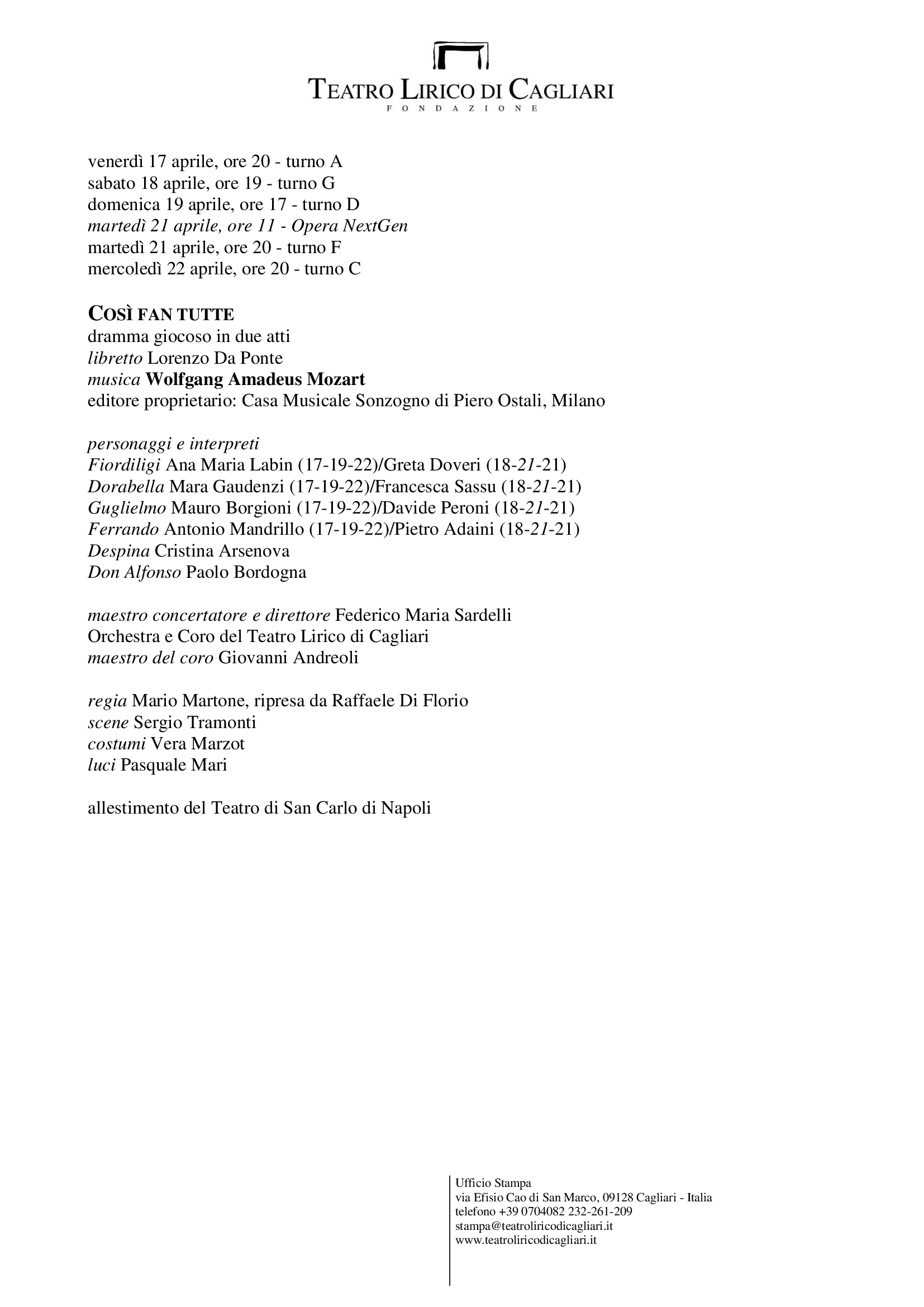 TEATRO LIRICO DI CAGLIARI
FONDAZIONE

venerdì 17 aprile, ore 20 - turno A
sabato 18 aprile, ore 19 - turno G
domenica 19 aprile, ore 17 - turno D
martedì 21 aprile, ore 11 - Opera NextGen
martedì 21 aprile, ore 20 - turno F
mercoledì 22 aprile, ore 20 - turno C

COSÌ FAN TUTTE
dramma giocoso in due atti
libretto Lorenzo Da Ponte
musica Wolfgang Amadeus Mozart
editore proprietario: Casa Musicale Sonzogno di Piero Ostali, Milano

personaggi e interpreti
Fiordiligi Ana Maria Labin (17-19-22)/Greta Doveri (18-21-21)
Dorabella Mara Gaudenzi (17-19-22)/Francesca Sassu (18-21-21)
Guglielmo Mauro Borgioni (17-19-22)/Davide Peroni (18-21-21)
Ferrando Antonio Mandrillo (17-19-22)/Pietro Adaini (18-21-21)
Despina Cristina Arsenova
Don Alfonso Paolo Bordogna

maestro concertatore e direttore Federico Maria Sardelli
Orchestra e Coro del Teatro Lirico di Cagliari
maestro del coro Giovanni Andreoli

regia Mario Martone, ripresa da Raffaele Di Florio
scene Sergio Tramonti
costumi Vera Marzot
luci Pasquale Mari

allestimento del Teatro di San Carlo di Napoli

Ufficio Stampa
via Efisio Cao di San Marco, 09128 Cagliari - Italia
telefono +39 0704082 232-261-209
stampa@teatroliricodicagliari.it
www.teatroliricodicagliari.it